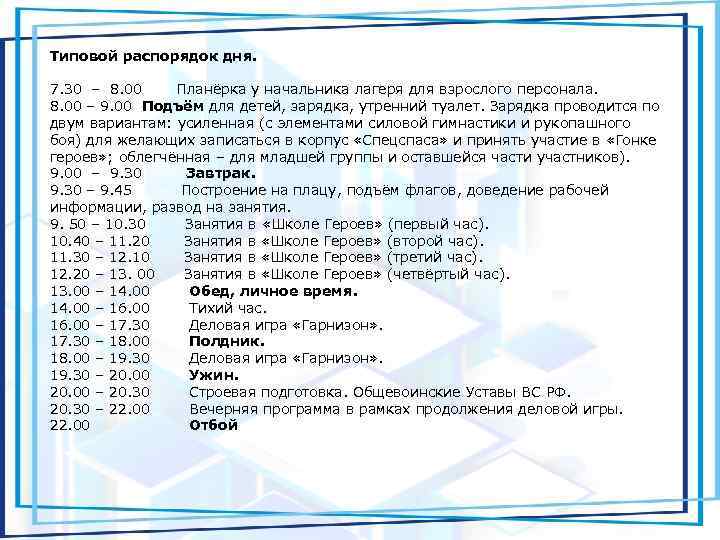 Типовой распорядок дня.

7.30 – 8.00 Планёрка у начальника лагеря для взрослого персонала.
8.00 – 9.00 Подъём для детей, зарядка, утренний туалет. Зарядка проводится по двум вариантам: усиленная (с элементами силовой гимнастики и рукопашного боя) для желающих записаться в корпус «Спецспаса» и принять участие в «Гонке героев»; облегчённая – для младшей группы и оставшейся части участников).
9.00 – 9.30 Завтрак.
9.30 – 9.45 Построение на плацу, подъём флагов, доведение рабочей информации, развод на занятия.
9. 50 – 10.30 Занятия в «Школе Героев» (первый час).
10.40 – 11.20 Занятия в «Школе Героев» (второй час).
11.30 – 12.10 Занятия в «Школе Героев» (третий час).
12.20 – 13. 00 Занятия в «Школе Героев» (четвёртый час).
13.00 – 14.00 Обед, личное время.
14.00 – 16.00 Тихий час.
16.00 – 17.30 Деловая игра «Гарнизон».
17.30 – 18.00 Полдник.
18.00 – 19.30 Деловая игра «Гарнизон».
19.30 – 20.00 Ужин.
20.00 – 20.30 Строевая подготовка. Общевоинские Уставы ВС РФ.
20.30 – 22.00 Вечерняя программа в рамках продолжения деловой игры.
22.00 Отбой